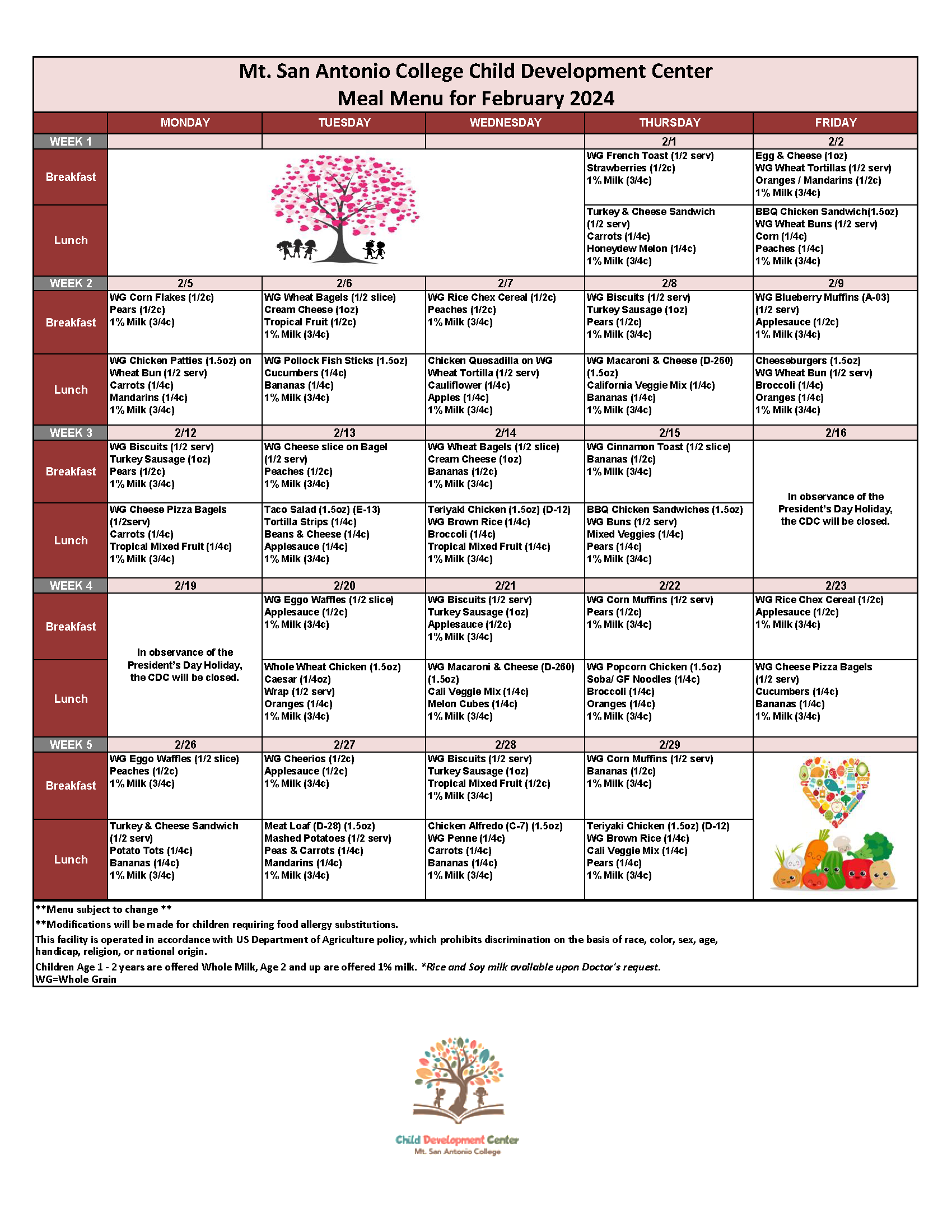 Mt. San Antonio College Child Development Center
Meal Menu for February 2024

| | MONDAY | TUESDAY | WEDNESDAY | THURSDAY | FRIDAY |
|---|---|---|---|---|---|
| WEEK 1 | | | | 2/1 | 2/2 |
| Breakfast | | | | WG French Toast (1/2 serv) Strawberries (1/2c) 1% Milk (3/4c) | Egg & Cheese (1oz) WG Wheat Tortillas (1/2 serv) Oranges / Mandarins (1/2c) 1% Milk (3/4c) |
| Lunch | | | | Turkey & Cheese Sandwich (1/2 serv) Carrots (1/4c) Honeydew Melon (1/4c) 1% Milk (3/4c) | BBQ Chicken Sandwich(1.5oz) WG Wheat Buns (1/2 serv) Corn (1/4c) Peaches (1/4c) 1% Milk (3/4c) |
| WEEK 2 | 2/5 | 2/6 | 2/7 | 2/8 | 2/9 |
| Breakfast | WG Corn Flakes (1/2c) Pears (1/2c) 1% Milk (3/4c) | WG Wheat Bagels (1/2 slice) Cream Cheese (1oz) Tropical Fruit (1/2c) 1% Milk (3/4c) | WG Rice Chex Cereal (1/2c) Peaches (1/2c) 1% Milk (3/4c) | WG Biscuits (1/2 serv) Turkey Sausage (1oz) Pears (1/2c) 1% Milk (3/4c) | WG Blueberry Muffins (A-03) (1/2 serv) Applesauce (1/2c) 1% Milk (3/4c) |
| Lunch | WG Chicken Patties (1.5oz) on Wheat Bun (1/2 serv) Carrots (1/4c) Mandarins (1/4c) 1% Milk (3/4c) | WG Pollock Fish Sticks (1.5oz) Cucumbers (1/4c) Bananas (1/4c) 1% Milk (3/4c) | Chicken Quesadilla on WG Wheat Tortilla (1/2 serv) Cauliflower (1/4c) Apples (1/4c) 1% Milk (3/4c) | WG Macaroni & Cheese (D-260) (1.5oz) California Veggie Mix (1/4c) Bananas (1/4c) 1% Milk (3/4c) | Cheeseburgers (1.5oz) WG Wheat Bun (1/2 serv) Broccoli (1/4c) Oranges (1/4c) 1% Milk (3/4c) |
| WEEK 3 | 2/12 | 2/13 | 2/14 | 2/15 | 2/16 |
| Breakfast | WG Biscuits (1/2 serv) Turkey Sausage (1oz) Pears (1/2c) 1% Milk (3/4c) | WG Cheese slice on Bagel (1/2 serv) Peaches (1/2c) 1% Milk (3/4c) | WG Wheat Bagels (1/2 slice) Cream Cheese (1oz) Bananas (1/2c) 1% Milk (3/4c) | WG Cinnamon Toast (1/2 slice) Bananas (1/2c) 1% Milk (3/4c) | In observance of the President's Day Holiday, the CDC will be closed. |
| Lunch | WG Cheese Pizza Bagels (1/2serv) Carrots (1/4c) Tropical Mixed Fruit (1/4c) 1% Milk (3/4c) | Taco Salad (1.5oz) (E-13) Tortilla Strips (1/4c) Beans & Cheese (1/4c) Applesauce (1/4c) 1% Milk (3/4c) | Teriyaki Chicken (1.5oz) (D-12) WG Brown Rice (1/4c) Broccoli (1/4c) Tropical Mixed Fruit (1/4c) 1% Milk (3/4c) | BBQ Chicken Sandwiches (1.5oz) WG Buns (1/2 serv) Mixed Veggies (1/4c) Pears (1/4c) 1% Milk (3/4c) | |
| WEEK 4 | 2/19 | 2/20 | 2/21 | 2/22 | 2/23 |
| Breakfast | In observance of the President's Day Holiday, the CDC will be closed. | WG Eggo Waffles (1/2 slice) Applesauce (1/2c) 1% Milk (3/4c) | WG Biscuits (1/2 serv) Turkey Sausage (1oz) Applesauce (1/2c) 1% Milk (3/4c) | WG Corn Muffins (1/2 serv) Pears (1/2c) 1% Milk (3/4c) | WG Rice Chex Cereal (1/2c) Applesauce (1/2c) 1% Milk (3/4c) |
| Lunch | | Whole Wheat Chicken (1.5oz) Caesar (1/4oz) Wrap (1/2 serv) Oranges (1/4c) 1% Milk (3/4c) | WG Macaroni & Cheese (D-260) (1.5oz) Cali Veggie Mix (1/4c) Melon Cubes (1/4c) 1% Milk (3/4c) | WG Popcorn Chicken (1.5oz) Soba/ GF Noodles (1/4c) Broccoli (1/4c) Oranges (1/4c) 1% Milk (3/4c) | WG Cheese Pizza Bagels (1/2 serv) Cucumbers (1/4c) Bananas (1/4c) 1% Milk (3/4c) |
| WEEK 5 | 2/26 | 2/27 | 2/28 | 2/29 | |
| Breakfast | WG Eggo Waffles (1/2 slice) Peaches (1/2c) 1% Milk (3/4c) | WG Cheerios (1/2c) Applesauce (1/2c) 1% Milk (3/4c) | WG Biscuits (1/2 serv) Turkey Sausage (1oz) Tropical Mixed Fruit (1/2c) 1% Milk (3/4c) | WG Corn Muffins (1/2 serv) Bananas (1/2c) 1% Milk (3/4c) | |
| Lunch | Turkey & Cheese Sandwich (1/2 serv) Potato Tots (1/4c) Bananas (1/4c) 1% Milk (3/4c) | Meat Loaf (D-28) (1.5oz) Mashed Potatoes (1/2 serv) Peas & Carrots (1/4c) Mandarins (1/4c) 1% Milk (3/4c) | Chicken Alfredo (C-7) (1.5oz) WG Penne (1/4c) Carrots (1/4c) Bananas (1/4c) 1% Milk (3/4c) | Teriyaki Chicken (1.5oz) (D-12) WG Brown Rice (1/4c) Cali Veggie Mix (1/4c) Pears (1/4c) 1% Milk (3/4c) | |

**Menu subject to change **
**Modifications will be made for children requiring food allergy substitutions.
This facility is operated in accordance with US Department of Agriculture policy, which prohibits discrimination on the basis of race, color, sex, age, handicap, religion, or national origin.
Children Age 1 - 2 years are offered Whole Milk, Age 2 and up are offered 1% milk. *Rice and Soy milk available upon Doctor's request.
WG=Whole Grain

Child Development Center
Mt. San Antonio College